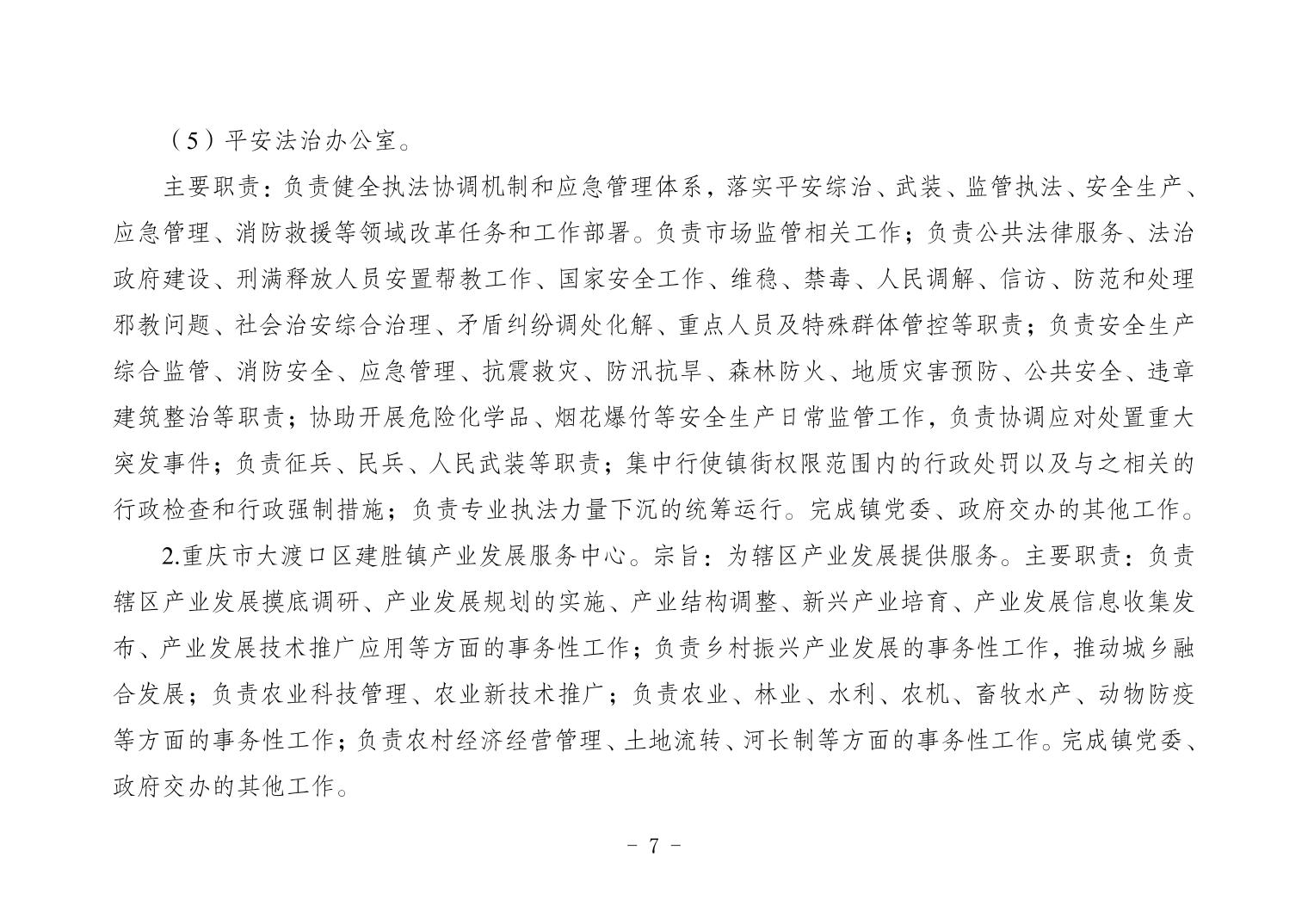 （5）平安法治办公室。

主要职责：负责健全执法协调机制和应急管理体系，落实平安综治、武装、监管执法、安全生产、应急管理、消防救援等领域改革任务和工作部署。负责市场监管相关工作；负责公共法律服务、法治政府建设、刑满释放人员安置帮教工作、国家安全工作、维稳、禁毒、人民调解、信访、防范和处理邪教问题、社会治安综合治理、矛盾纠纷调处化解、重点人员及特殊群体管控等职责；负责安全生产综合监管、消防安全、应急管理、抗震救灾、防汛抗旱、森林防火、地质灾害预防、公共安全、违章建筑整治等职责；协助开展危险化学品、烟花爆竹等安全生产日常监管工作，负责协调应对处置重大突发事件；负责征兵、民兵、人民武装等职责；集中行使镇街权限范围内的行政处罚以及与之相关的行政检查和行政强制措施；负责专业执法力量下沉的统筹运行。完成镇党委、政府交办的其他工作。

2.重庆市大渡口区建胜镇产业发展服务中心。宗旨：为辖区产业发展提供服务。主要职责：负责辖区产业发展摸底调研、产业发展规划的实施、产业结构调整、新兴产业培育、产业发展信息收集发布、产业发展技术推广应用等方面的事务性工作；负责乡村振兴产业发展的事务性工作，推动城乡融合发展；负责农业科技管理、农业新技术推广；负责农业、林业、水利、农机、畜牧水产、动物防疫等方面的事务性工作；负责农村经济经营管理、土地流转、河长制等方面的事务性工作。完成镇党委、政府交办的其他工作。

- 7 -